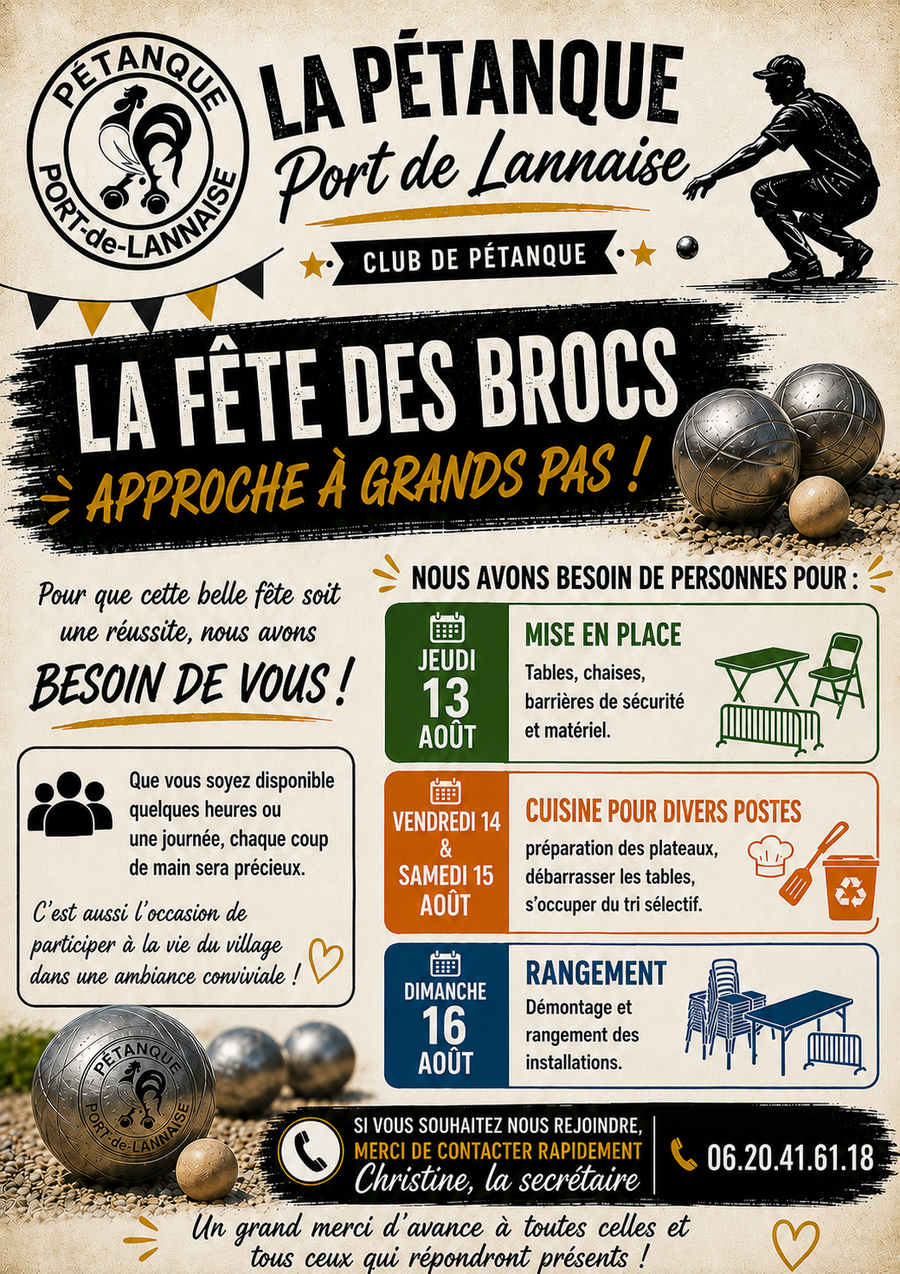 PÉTANQUE
PORT-de-LANNAISE

LA PÉTANQUE
Port de Lannaise

CLUB DE PÉTANQUE

LA FÊTE DES BROCS
APPROCHE À GRANDS PAS !

Pour que cette belle fête soit une réussite, nous avons
BESOIN DE VOUS !

Que vous soyez disponible quelques heures ou une journée, chaque coup de main sera précieux.

C'est aussi l'occasion de participer à la vie du village dans une ambiance conviviale !

NOUS AVONS BESOIN DE PERSONNES POUR :

JEUDI
13
AOÛT

MISE EN PLACE
Tables, chaises, barrières de sécurité et matériel.

VENDREDI 14
&
SAMEDI 15
AOÛT

CUISINE POUR DIVERS POSTES
préparation des plateaux, débarrasser les tables, s'occuper du tri sélectif.

DIMANCHE
16
AOÛT

RANGEMENT
Démontage et rangement des installations.

PÉTANQUE
PORT-de-LANNAISE

SI VOUS SOUHAITEZ NOUS REJOINDRE,
MERCI DE CONTACTER RAPIDEMENT
Christine, la secrétaire

06.20.41.61.18

Un grand merci d'avance à toutes celles et tous ceux qui répondront présents !